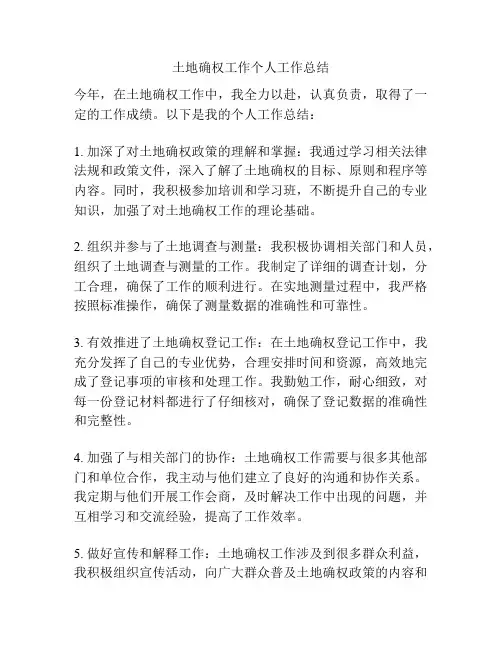 土地确权工作个人工作总结

今年，在土地确权工作中，我全力以赴，认真负责，取得了一定的工作成绩。以下是我的个人工作总结：

1. 加深了对土地确权政策的理解和掌握：我通过学习相关法律法规和政策文件，深入了解了土地确权的目标、原则和程序等内容。同时，我积极参加培训和学习班，不断提升自己的专业知识，加强了对土地确权工作的理论基础。

2. 组织并参与了土地调查与测量：我积极协调相关部门和人员，组织了土地调查与测量的工作。我制定了详细的调查计划，分工合理，确保了工作的顺利进行。在实地测量过程中，我严格按照标准操作，确保了测量数据的准确性和可靠性。

3. 有效推进了土地确权登记工作：在土地确权登记工作中，我充分发挥了自己的专业优势，合理安排时间和资源，高效地完成了登记事项的审核和处理工作。我勤勉工作，耐心细致，对每一份登记材料都进行了仔细核对，确保了登记数据的准确性和完整性。

4. 加强了与相关部门的协作：土地确权工作需要与很多其他部门和单位合作，我主动与他们建立了良好的沟通和协作关系。我定期与他们开展工作会商，及时解决工作中出现的问题，并互相学习和交流经验，提高了工作效率。

5. 做好宣传和解释工作：土地确权工作涉及到很多群众利益，我积极组织宣传活动，向广大群众普及土地确权政策的内容和